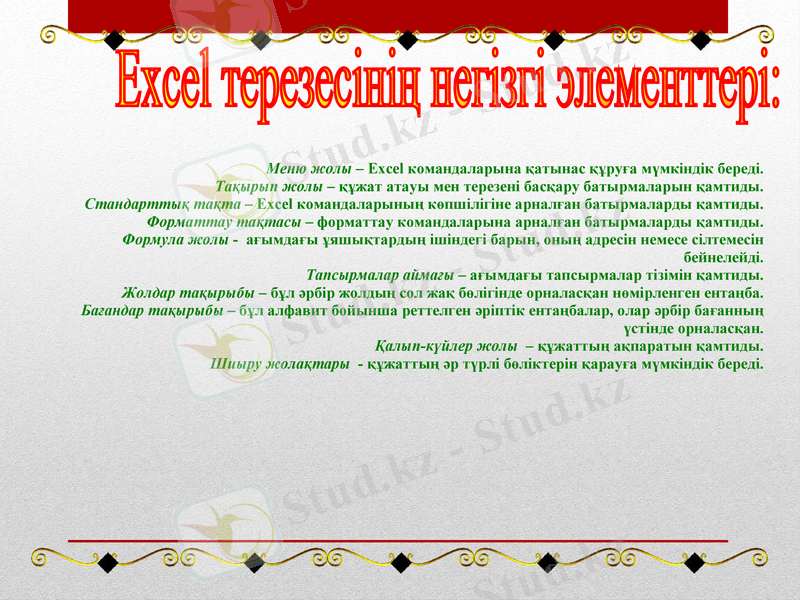 Excel терезесінің негізгі элементтері:

Меню жолы – Excel командаларына қатынас құруға мүмкіндік береді.
Тақырып жолы – құжат атауы мен терезені басқару батырмаларын қамтиды.
Стандарттық тақта – Excel командаларының көпшілігіне арналған батырмаларды қамтиды.
Форматтау тақтасы – форматтау командаларына арналған батырмаларды қамтиды.
Формула жолы - ағымдағы ұяшықтардың ішіндегі барын, оның адресін немесе сілтемесін бейнелейді.
Тапсырмалар аймағы – ағымдағы тапсырмалар тізімін қамтиды.
Жолдар тақырыбы – бұл әрбір жолдың сол жақ бөлігінде орналасқан нөмірленген ентаңба.
Бағандар тақырыбы – бұл алфавит бойынша реттелген әріптік ентаңбалар, олар әрбір бағанның үстінде орналасқан.
Қалып-күйлер жолы – құжаттың ақпаратын қамтиды.
Шиыру жолақтары - құжаттың әр түрлі бөліктерін қарауға мүмкіндік береді.

Stud.kz - Stud.kz